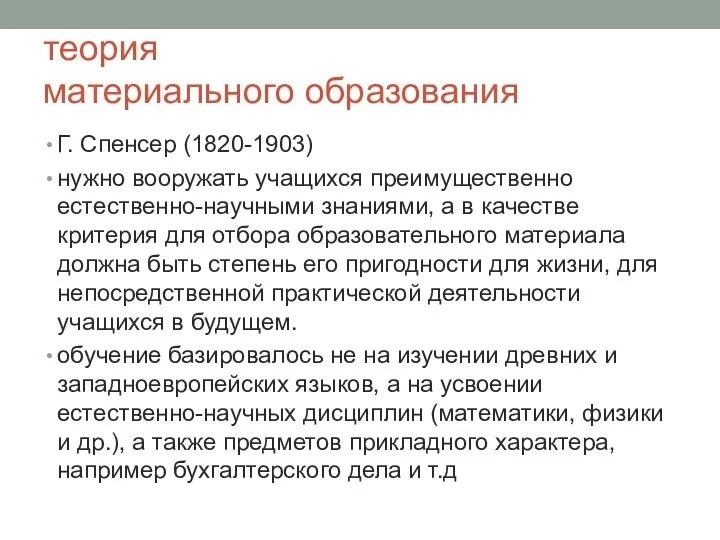 теория
материального образования

• Г. Спенсер (1820-1903)
• нужно вооружать учащихся преимущественно естественно-научными знаниями, а в качестве критерия для отбора образовательного материала должна быть степень его пригодности для жизни, для непосредственной практической деятельности учащихся в будущем.
• обучение базировалось не на изучении древних и западноевропейских языков, а на усвоении естественно-научных дисциплин (математики, физики и др.), а также предметов прикладного характера, например бухгалтерского дела и т.д